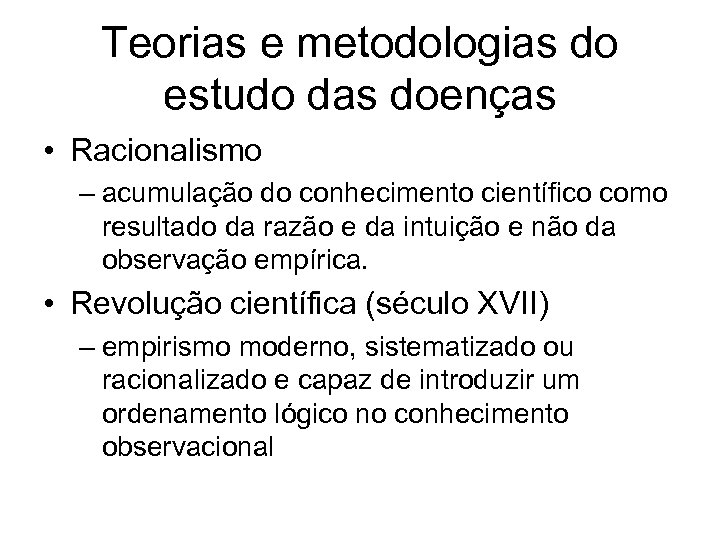 Teorias e metodologias do estudo das doenças

• Racionalismo
– acumulação do conhecimento científico como resultado da razão e da intuição e não da observação empírica.

• Revolução científica (século XVII)
– empirismo moderno, sistematizado ou racionalizado e capaz de introduzir um ordenamento lógico no conhecimento observacional